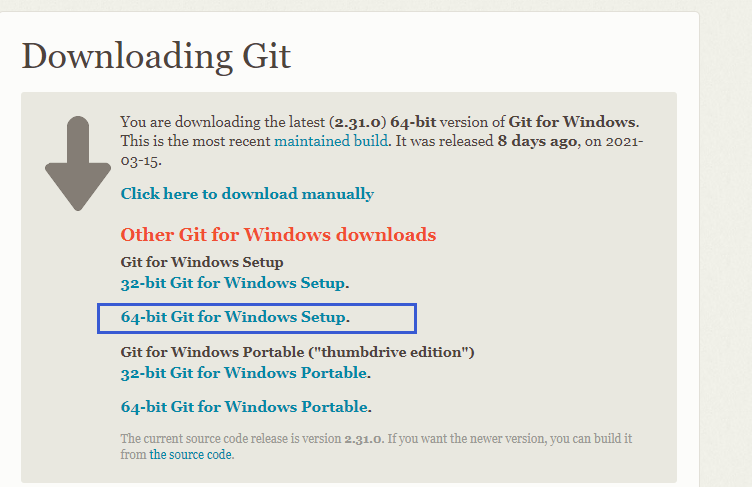 Downloading Git

You are downloading the latest (2.31.0) 64-bit version of Git for Windows. This is the most recent maintained build. It was released 8 days ago, on 2021-03-15.

Click here to download manually

Other Git for Windows downloads

Git for Windows Setup
32-bit Git for Windows Setup.

64-bit Git for Windows Setup.

Git for Windows Portable ("thumbdrive edition")
32-bit Git for Windows Portable.

64-bit Git for Windows Portable.

The current source code release is version 2.31.0. If you want the newer version, you can build it from the source code.